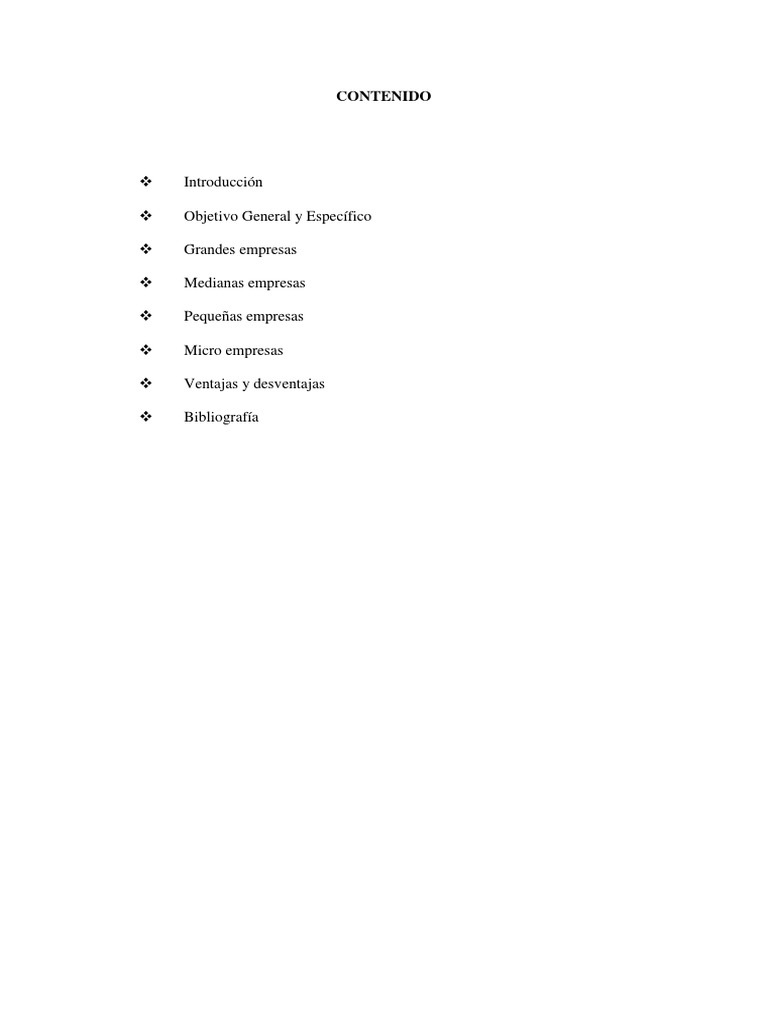 CONTENIDO

❖ Introducción

❖ Objetivo General y Específico

❖ Grandes empresas

❖ Medianas empresas

❖ Pequeñas empresas

❖ Micro empresas

❖ Ventajas y desventajas

❖ Bibliografía